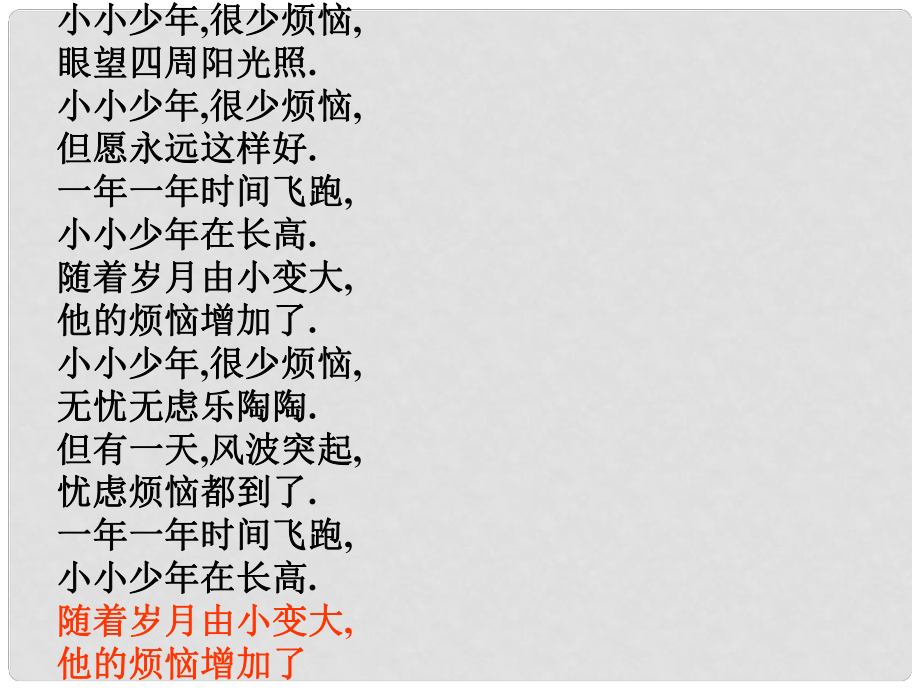 小小少年,很少烦恼,
眼望四周阳光照.
小小少年,很少烦恼,
但愿永远这样好.
一年一年时间飞跑,
小小少年在长高.
随着岁月由小变大,
他的烦恼增加了.
小小少年,很少烦恼,
无忧无虑乐陶陶.
但有一天,风波突起,
忧虑烦恼都到了.
一年一年时间飞跑,
小小少年在长高.
随着岁月由小变大,
他的烦恼增加了